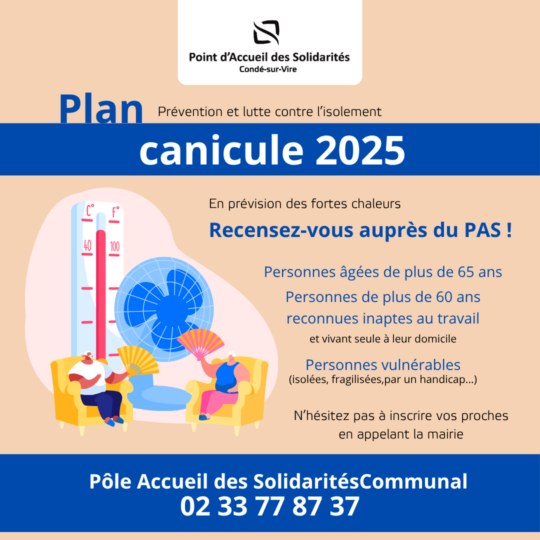 Point d'Accueil des Solidarités
Condé-sur-Vire

Plan Prévention et lutte contre l'isolement
canicule 2025

C° F°
40 100

En prévision des fortes chaleurs
Recensez-vous auprès du PAS !

Personnes âgées de plus de 65 ans
Personnes de plus de 60 ans reconnues inaptes au travail
et vivant seule à leur domicile

Personnes vulnérables
(isolées, fragilisées,par un handicap...)

N'hésitez pas à inscrire vos proches en appelant la mairie

Pôle Accueil des SolidaritésCommunal
02 33 77 87 37